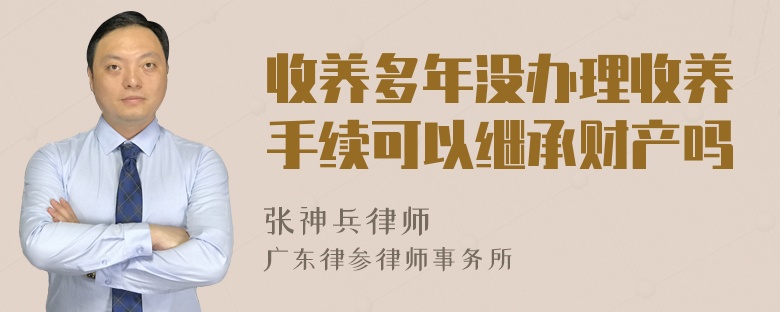 收养多年没办理收养手续可以继承财产吗

张神兵律师
广东律参律师事务所